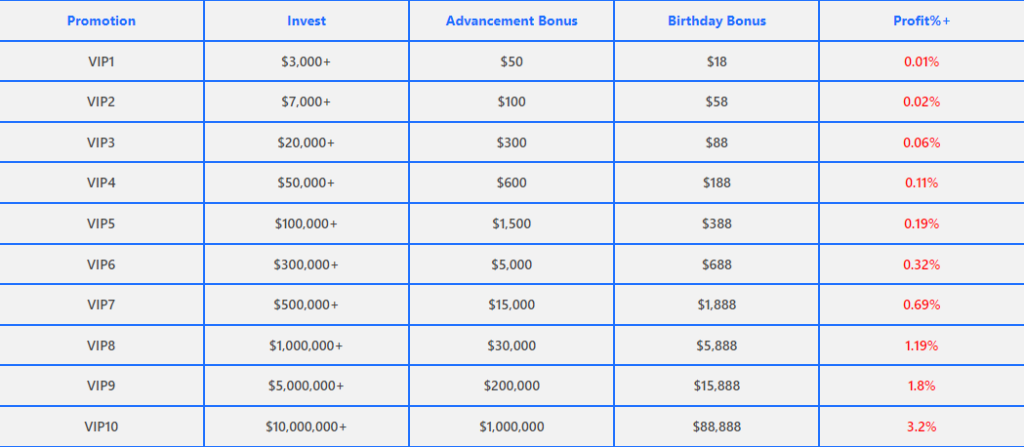 | Promotion | Invest | Advancement Bonus | Birthday Bonus | Profit%+ |
|---|---|---|---|---|
| VIP1 | \$3,000+ | \$50 | \$18 | 0.01% |
| VIP2 | \$7,000+ | \$100 | \$58 | 0.02% |
| VIP3 | \$20,000+ | \$300 | \$88 | 0.06% |
| VIP4 | \$50,000+ | \$600 | \$188 | 0.11% |
| VIP5 | \$100,000+ | \$1,500 | \$388 | 0.19% |
| VIP6 | \$300,000+ | \$5,000 | \$688 | 0.32% |
| VIP7 | \$500,000+ | \$15,000 | \$1,888 | 0.69% |
| VIP8 | \$1,000,000+ | \$30,000 | \$5,888 | 1.19% |
| VIP9 | \$5,000,000+ | \$200,000 | \$15,888 | 1.8% |
| VIP10 | \$10,000,000+ | \$1,000,000 | \$88,888 | 3.2% |